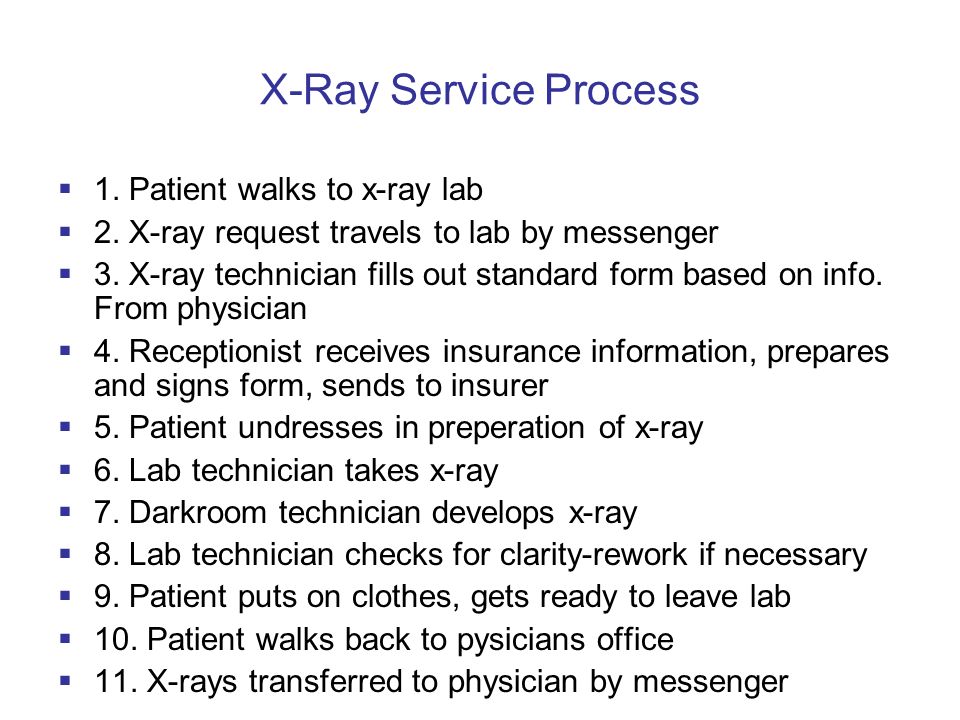 X-Ray Service Process

- 1. Patient walks to x-ray lab
- 2. X-ray request travels to lab by messenger
- 3. X-ray technician fills out standard form based on info. From physician
- 4. Receptionist receives insurance information, prepares and signs form, sends to insurer
- 5. Patient undresses in preperation of x-ray
- 6. Lab technician takes x-ray
- 7. Darkroom technician develops x-ray
- 8. Lab technician checks for clarity-rework if necessary
- 9. Patient puts on clothes, gets ready to leave lab
- 10. Patient walks back to pysicians office
- 11. X-rays transferred to physician by messenger